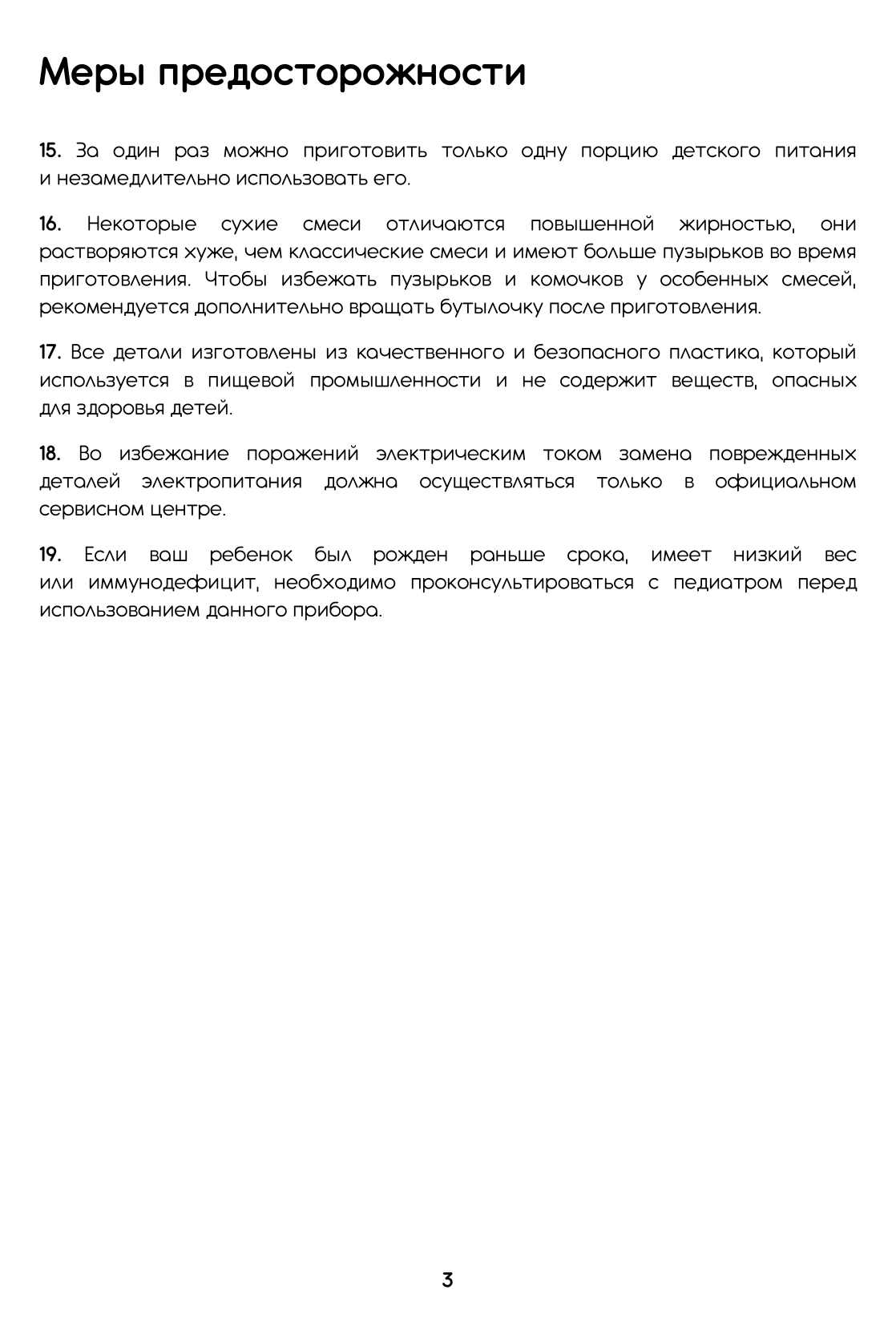 Меры предосторожности

15. За один раз можно приготовить только одну порцию детского питания и незамедлительно использовать его.

16. Некоторые сухие смеси отличаются повышенной жирностью, они растворяются хуже, чем классические смеси и имеют больше пузырьков во время приготовления. Чтобы избежать пузырьков и комочков у особенных смесей, рекомендуется дополнительно вращать бутылочку после приготовления.

17. Все детали изготовлены из качественного и безопасного пластика, который используется в пищевой промышленности и не содержит веществ, опасных для здоровья детей.

18. Во избежание поражений электрическим током замена поврежденных деталей электропитания должна осуществляться только в официальном сервисном центре.

19. Если ваш ребенок был рожден раньше срока, имеет низкий вес или иммунодефицит, необходимо проконсультироваться с педиатром перед использованием данного прибора.

3